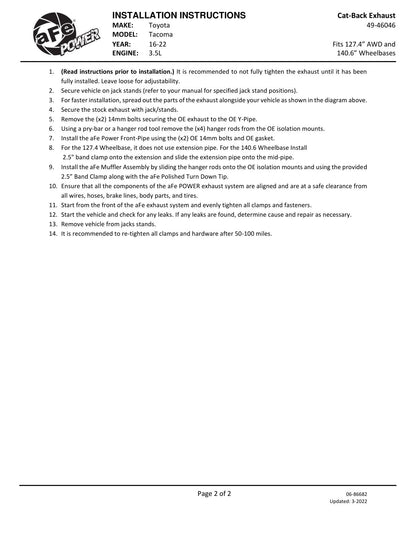 aFe POWER

INSTALLATION INSTRUCTIONS
MAKE: Toyota
MODEL: Tacoma
YEAR: 16-22
ENGINE: 3.5L

Cat-Back Exhaust
49-46046

Fits 127.4" AWD and 140.6" Wheelbases

1. **(Read instructions prior to installation.)** It is recommended to not fully tighten the exhaust until it has been fully installed. Leave loose for adjustability.
2. Secure vehicle on jack stands (refer to your manual for specified jack stand positions).
3. For faster installation, spread out the parts of the exhaust alongside your vehicle as shown in the diagram above.
4. Secure the stock exhaust with jack/stands.
5. Remove the (x2) 14mm bolts securing the OE exhaust to the OE Y-Pipe.
6. Using a pry-bar or a hanger rod tool remove the (x4) hanger rods from the OE isolation mounts.
7. Install the aFe Power Front-Pipe using the (x2) OE 14mm bolts and OE gasket.
8. For the 127.4 Wheelbase, it does not use extension pipe. For the 140.6 Wheelbase Install 2.5" band clamp onto the extension and slide the extension pipe onto the mid-pipe.
9. Install the aFe Muffler Assembly by sliding the hanger rods onto the OE isolation mounts and using the provided 2.5" Band Clamp along with the aFe Polished Turn Down Tip.
10. Ensure that all the components of the aFe POWER exhaust system are aligned and are at a safe clearance from all wires, hoses, brake lines, body parts, and tires.
11. Start from the front of the aFe exhaust system and evenly tighten all clamps and fasteners.
12. Start the vehicle and check for any leaks. If any leaks are found, determine cause and repair as necessary.
13. Remove vehicle from jacks stands.
14. It is recommended to re-tighten all clamps and hardware after 50-100 miles.

Page 2 of 2

06-86682
Updated: 3-2022